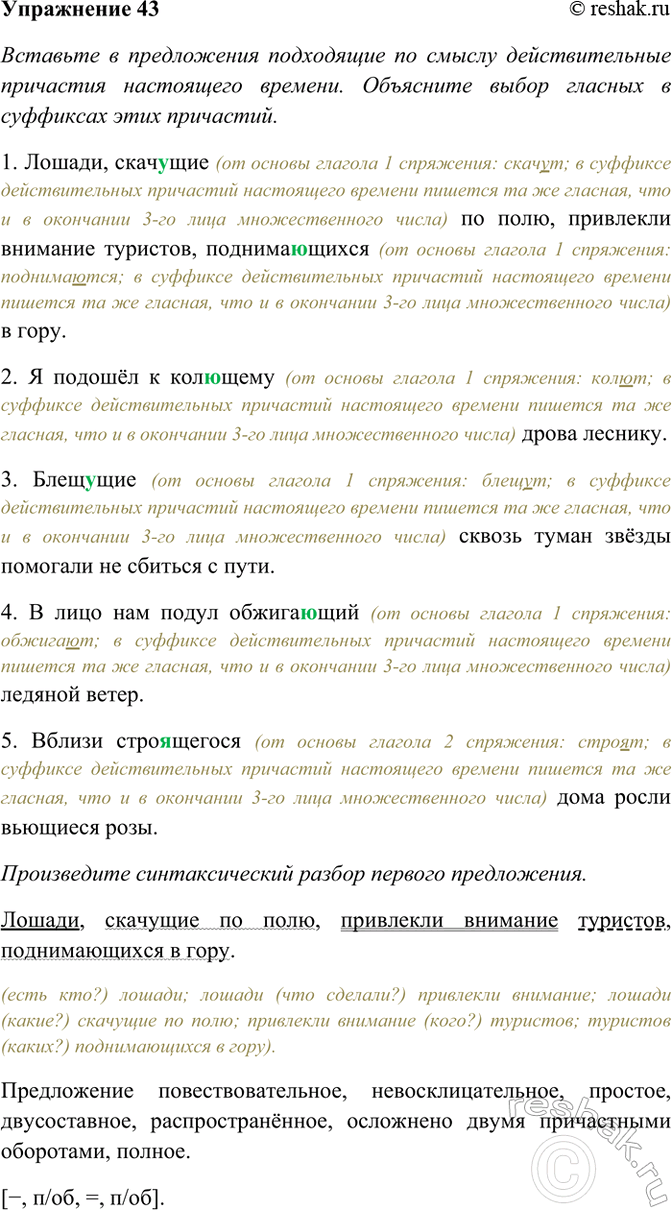 Упражнение 43 © reshak.ru

Вставьте в предложения подходящие по смыслу действительные причастия настоящего времени. Объясните выбор гласных в суффиксах этих причастий.

1. Лошади, скачущие (от основы глагола 1 спряжения: скачут; в суффиксе действительных причастий настоящего времени пишется та же гласная, что и в окончании 3-го лица множественного числа) по полю, привлекли внимание туристов, поднимающихся (от основы глагола 1 спряжения: поднимаются; в суффиксе действительных причастий настоящего времени пишется та же гласная, что и в окончании 3-го лица множественного числа) в гору.

2. Я подошёл к колющему (от основы глагола 1 спряжения: колют; в суффиксе действительных причастий настоящего времени пишется та же гласная, что и в окончании 3-го лица множественного числа) дрова леснику.

3. Блещущие (от основы глагола 1 спряжения: блещут; в суффиксе действительных причастий настоящего времени пишется та же гласная, что и в окончании 3-го лица множественного числа) сквозь туман звёзды помогали не сбиться с пути.

4. В лицо нам подул обжигающий (от основы глагола 1 спряжения: обжигают; в суффиксе действительных причастий настоящего времени пишется та же гласная, что и в окончании 3-го лица множественного числа) ледяной ветер.

5. Вблизи строящегося (от основы глагола 2 спряжения: строят; в суффиксе действительных причастий настоящего времени пишется та же гласная, что и в окончании 3-го лица множественного числа) дома росли вьющиеся розы.

Произведите синтаксический разбор первого предложения.

Лошади, скачущие по полю, привлекли внимание туристов, поднимающихся в гору.

(есть кто?) лошади; лошади (что сделали?) привлекли внимание; лошади (какие?) скачущие по полю; привлекли внимание (кого?) туристов; туристов (каких?) поднимающихся в гору).

Предложение повествовательное, невосклицательное, простое, двусоставное, распространённое, осложнено двумя причастными оборотами, полное.

[−, п/об, =, п/об].

reshak.ru